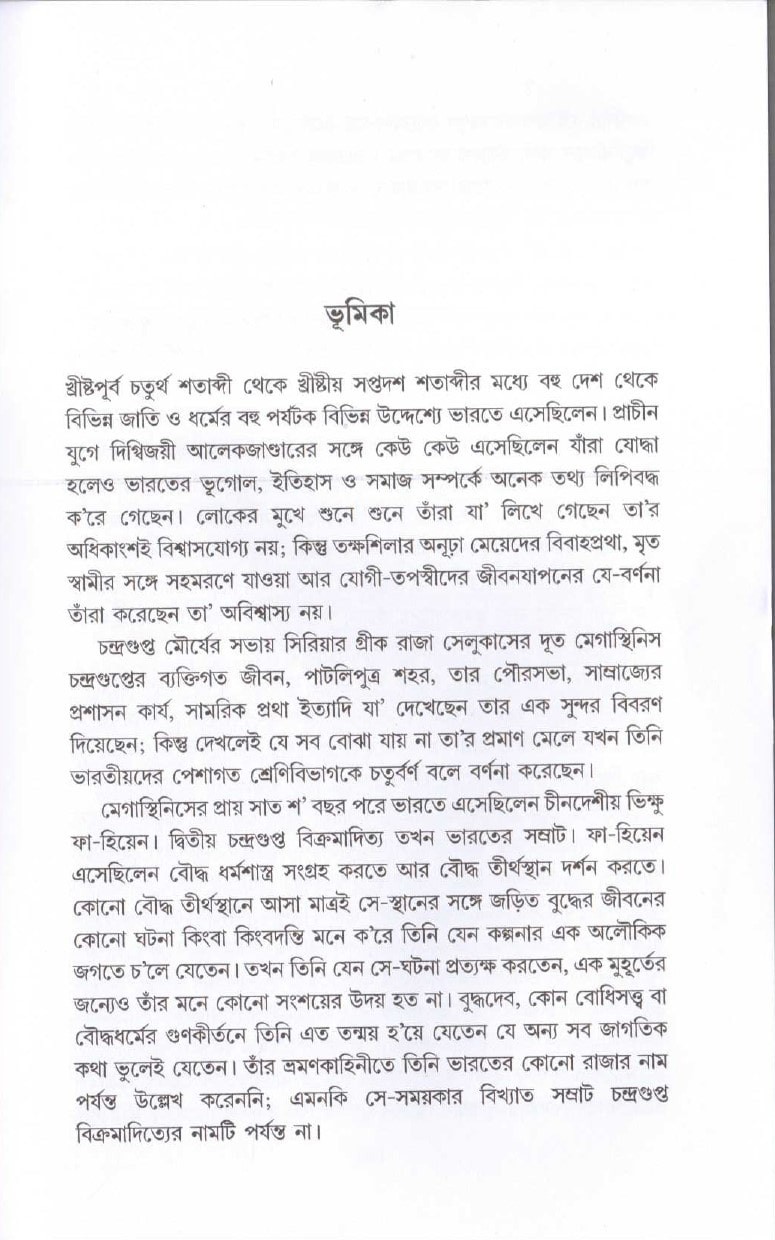 ভূমিকা

খ্রীষ্টপূর্ব চতুর্থ শতাব্দী থেকে খ্রীষ্টীয় সপ্তদশ শতাব্দীর মধ্যে বহু দেশ থেকে বিভিন্ন জাতি ও ধর্মের বহু পর্যটক বিভিন্ন উদ্দেশ্যে ভারতে এসেছিলেন। প্রাচীন যুগে দিগ্বিজয়ী আলেকজাণ্ডারের সঙ্গে কেউ কেউ এসেছিলেন যাঁরা যোদ্ধা হলেও ভারতের ভূগোল, ইতিহাস ও সমাজ সম্পর্কে অনেক তথ্য লিপিবদ্ধ ক'রে গেছেন। লোকের মুখে শুনে শুনে তাঁরা যা' লিখে গেছেন তা'র অধিকাংশই বিশ্বাসযোগ্য নয়; কিন্তু তক্ষশিলার অনূঢ়া মেয়েদের বিবাহপ্রথা, মৃত স্বামীর সঙ্গে সহমরণে যাওয়া আর যোগী-তপস্বীদের জীবনযাপনের যে-বর্ণনা তাঁরা করেছেন তা' অবিশ্বাস্য নয়।

চন্দ্রগুপ্ত মৌর্যের সভায় সিরিয়ার গ্রীক রাজা সেলুকাসের দূত মেগাস্থিনিস চন্দ্রগুপ্তের ব্যক্তিগত জীবন, পাটলিপুত্র শহর, তার পৌরসভা, সাম্রাজ্যের প্রশাসন কার্য, সামরিক প্রথা ইত্যাদি যা' দেখেছেন তার এক সুন্দর বিবরণ দিয়েছেন; কিন্তু দেখলেই যে সব বোঝা যায় না তা'র প্রমাণ মেলে যখন তিনি ভারতীয়দের পেশাগত শ্রেণিবিভাগকে চতুর্বর্ণ বলে বর্ণনা করেছেন।

মেগাস্থিনিসের প্রায় সাত শ' বছর পরে ভারতে এসেছিলেন চীনদেশীয় ভিক্ষু ফা-হিয়েন। দ্বিতীয় চন্দ্রগুপ্ত বিক্রমাদিত্য তখন ভারতের সম্রাট। ফা-হিয়েন এসেছিলেন বৌদ্ধ ধর্মশাস্ত্র সংগ্রহ করতে আর বৌদ্ধ তীর্থস্থান দর্শন করতে। কোনো বৌদ্ধ তীর্থস্থানে আসা মাত্রই সে-স্থানের সঙ্গে জড়িত বুদ্ধের জীবনের কোনো ঘটনা কিংবা কিংবদন্তি মনে ক'রে তিনি যেন কল্পনার এক অলৌকিক জগতে চ'লে যেতেন। তখন তিনি যেন সে-ঘটনা প্রত্যক্ষ করতেন, এক মুহূর্তের জন্যেও তাঁর মনে কোনো সংশয়ের উদয় হত না। বুদ্ধদেব, কোন বোধিসত্ত্ব বা বৌদ্ধধর্মের গুণকীর্তনে তিনি এত তন্ময় হ'য়ে যেতেন যে অন্য সব জাগতিক কথা ভুলেই যেতেন। তাঁর ভ্রমণকাহিনীতে তিনি ভারতের কোনো রাজার নাম পর্যন্ত উল্লেখ করেননি; এমনকি সে-সময়কার বিখ্যাত সম্রাট চন্দ্রগুপ্ত বিক্রমাদিত্যের নামটি পর্যন্ত না।